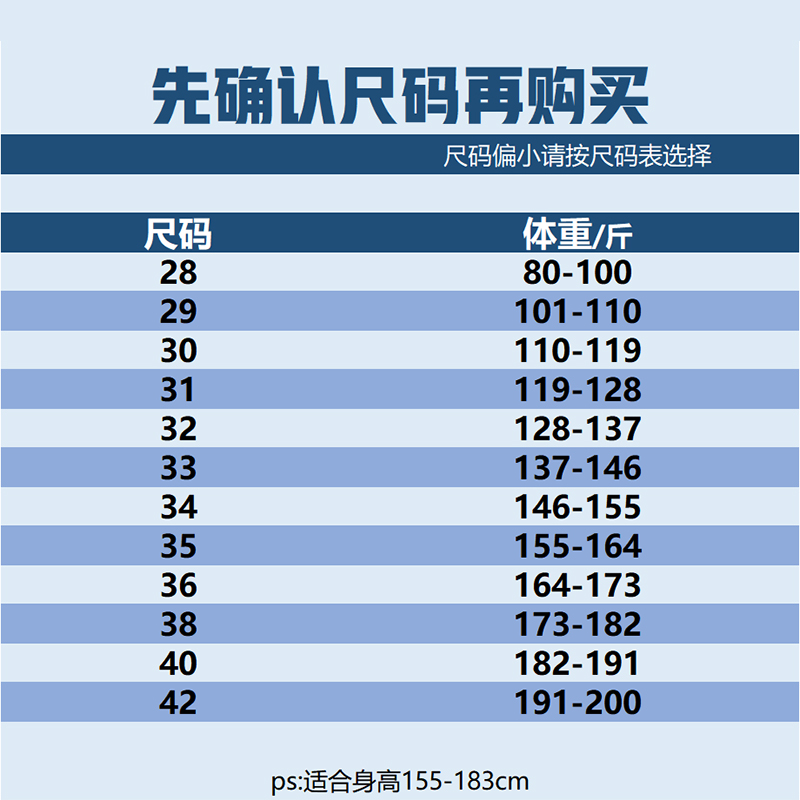 先确认尺码再购买

尺码偏小请按尺码表选择

| 尺码 | 体重/斤 |
|---|---|
| 28 | 80-100 |
| 29 | 101-110 |
| 30 | 110-119 |
| 31 | 119-128 |
| 32 | 128-137 |
| 33 | 137-146 |
| 34 | 146-155 |
| 35 | 155-164 |
| 36 | 164-173 |
| 38 | 173-182 |
| 40 | 182-191 |
| 42 | 191-200 |

ps:适合身高155-183cm